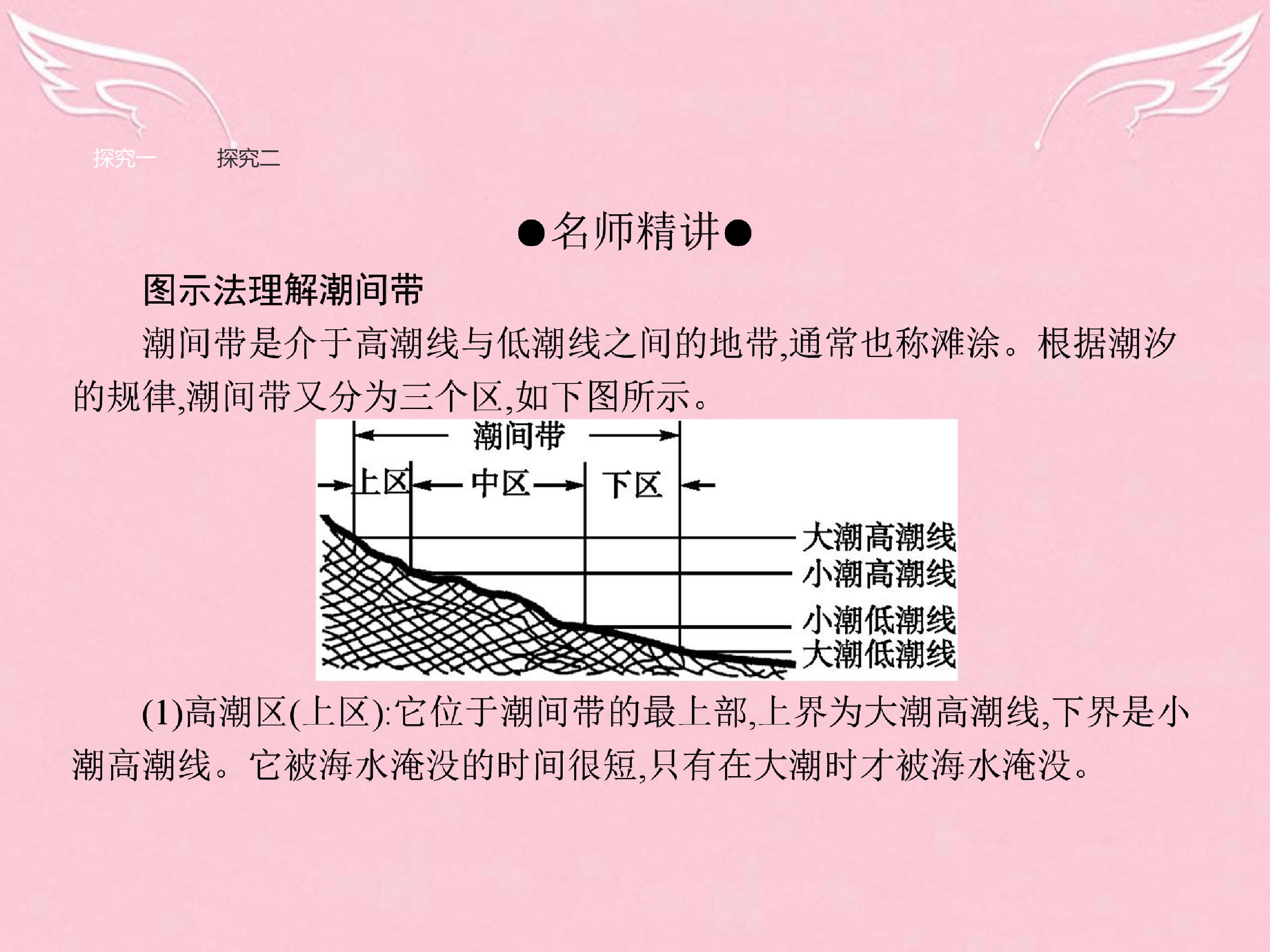 探究一 探究二

●名师精讲●

图示法理解潮间带

潮间带是介于高潮线与低潮线之间的地带,通常也称滩涂。根据潮汐的规律,潮间带又分为三个区,如下图所示。

潮间带

上区

中区

下区

大潮高潮线

小潮高潮线

小潮低潮线

大潮低潮线

(1)高潮区(上区):它位于潮间带的最上部,上界为大潮高潮线,下界是小潮高潮线。它被海水淹没的时间很短,只有在大潮时才被海水淹没。